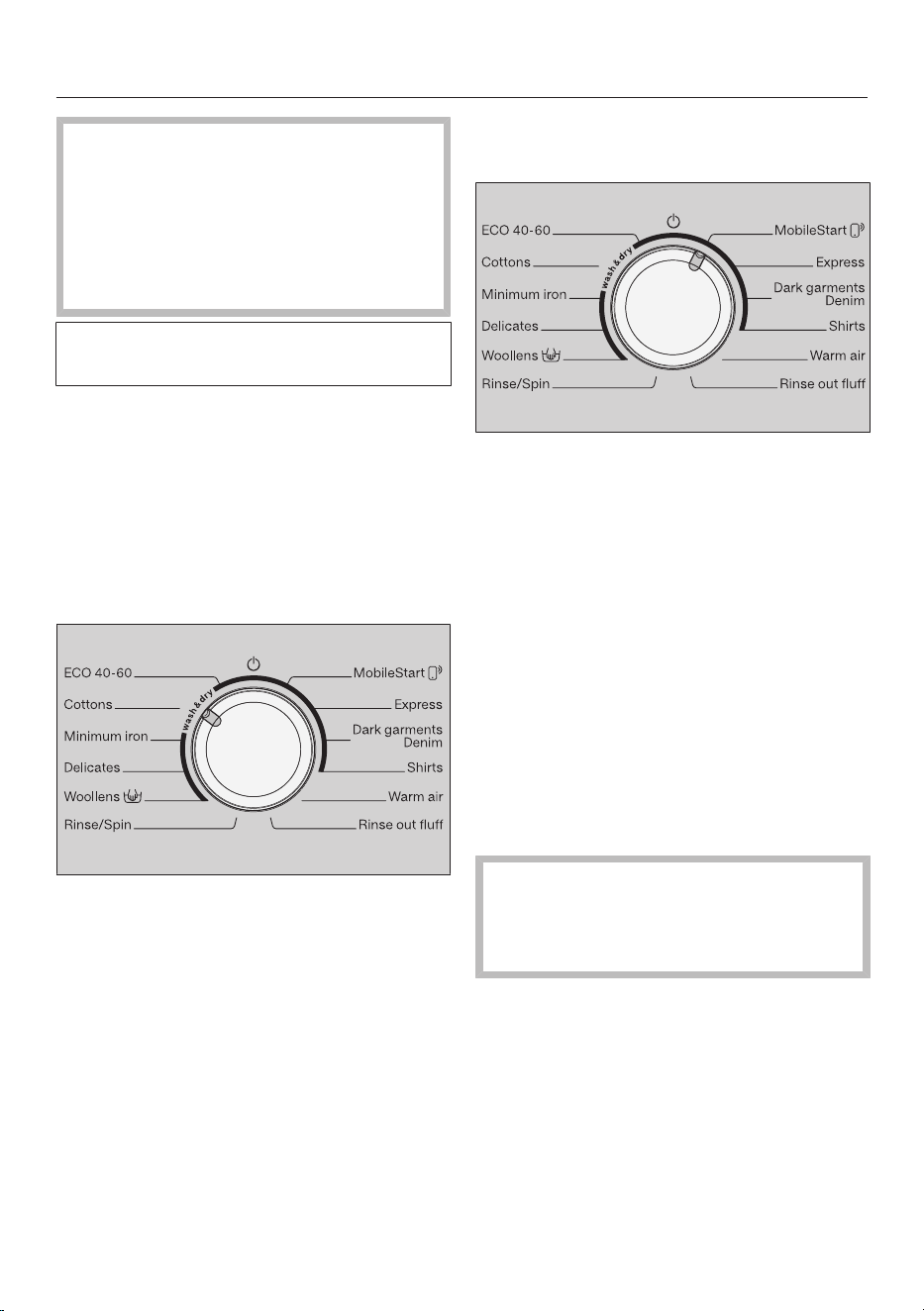 ECO 40-60

Cottons

Minimum iron

Delicates

Woollens

Rinse/Spin

wash & dry

MobileStart

Express

Dark garments
Denim

Shirts

Warm air

Rinse out fluff

ECO 40-60

Cottons

Minimum iron

Delicates

Woollens

Rinse/Spin

wash & dry

MobileStart

Express

Dark garments
Denim

Shirts

Warm air

Rinse out fluff